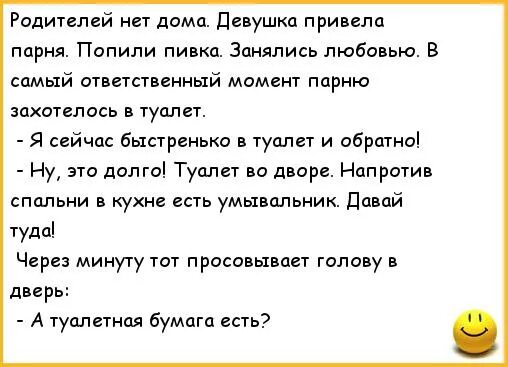 Родителей нет дома. Девушка привела парня. Попили пивка. Занялись любовью. В самый ответственный момент парню захотелось в туалет.

- Я сейчас быстренько в туалет и обратно!

- Ну, это долго! Туалет во дворе. Напротив спальни в кухне есть умывальник. Давай туда!

Через минуту тот просовывает голову в дверь:

- А туалетная бумага есть?